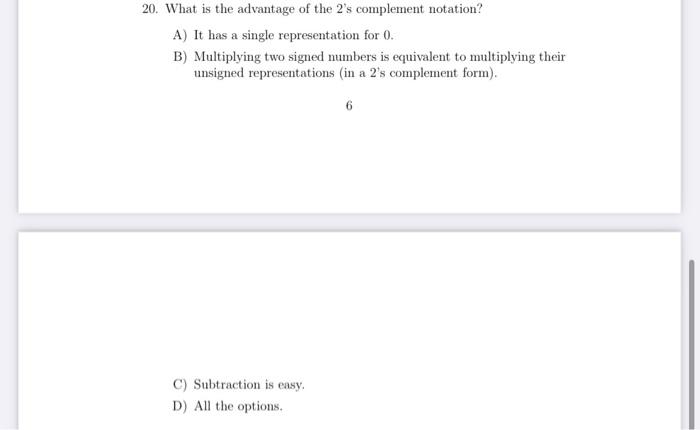 20. What is the advantage of the 2's complement notation?

A) It has a single representation for 0.

B) Multiplying two signed numbers is equivalent to multiplying their unsigned representations (in a 2's complement form).

6

C) Subtraction is easy.

D) All the options.